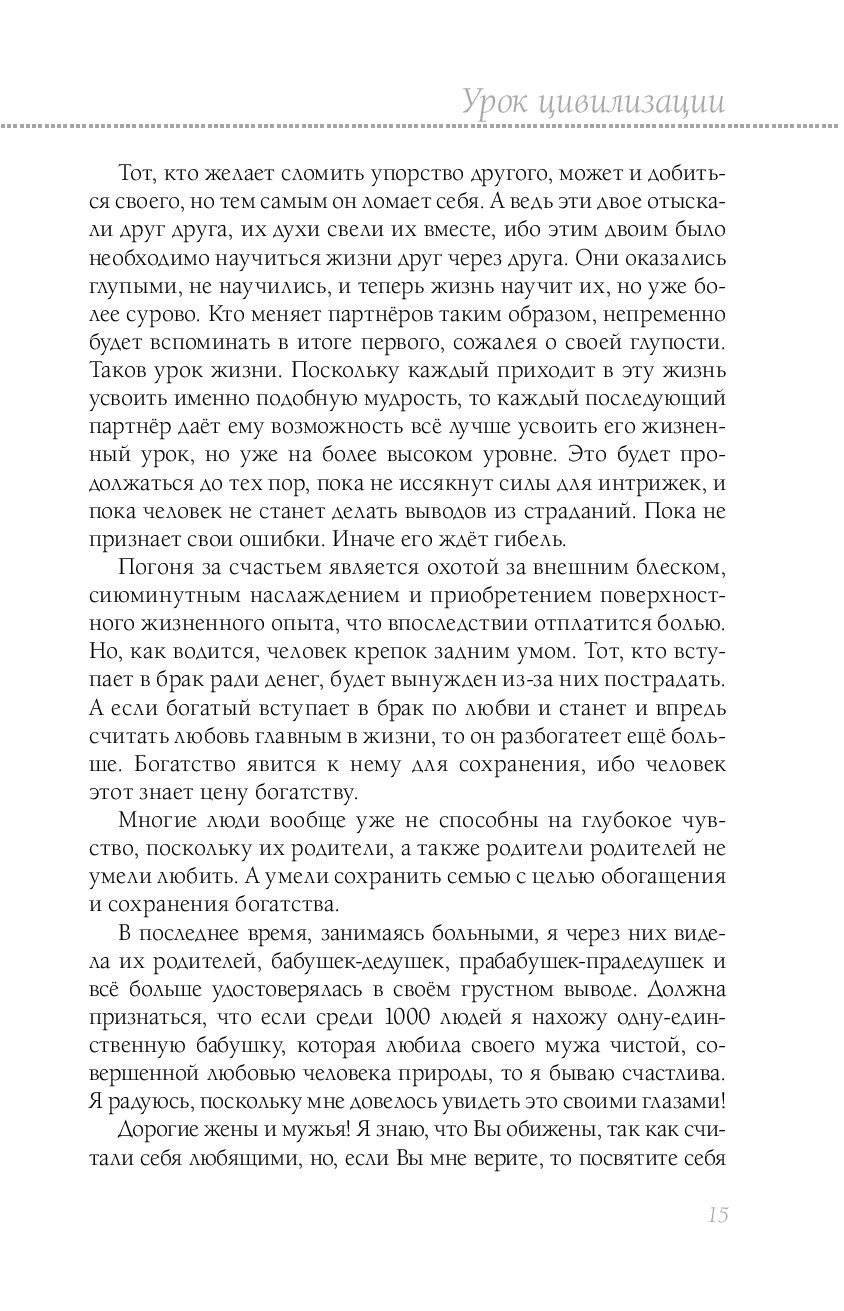 Урок цивилизации

Тот, кто желает сломить упорство другого, может и добиться своего, но тем самым он ломает себя. А ведь эти двое отыскали друг друга, их духи свели их вместе, ибо этим двоим было необходимо научиться жизни друг через друга. Они оказались глупыми, не научились, и теперь жизнь научит их, но уже более сурово. Кто меняет партнёров таким образом, непременно будет вспоминать в итоге первого, сожалея о своей глупости. Таков урок жизни. Поскольку каждый приходит в эту жизнь усвоить именно подобную мудрость, то каждый последующий партнёр даёт ему возможность всё лучше усвоить его жизненный урок, но уже на более высоком уровне. Это будет продолжаться до тех пор, пока не иссякнут силы для интрижек, и пока человек не станет делать выводов из страданий. Пока не признает свои ошибки. Иначе его ждёт гибель.

Погоня за счастьем является охотой за внешним блеском, сиюминутным наслаждением и приобретением поверхностного жизненного опыта, что впоследствии отплатится болью. Но, как водится, человек крепок задним умом. Тот, кто вступает в брак ради денег, будет вынужден из-за них пострадать. А если богатый вступает в брак по любви и станет и впредь считать любовь главным в жизни, то он разбогатеет ещё больше. Богатство явится к нему для сохранения, ибо человек этот знает цену богатству.

Многие люди вообще уже не способны на глубокое чувство, поскольку их родители, а также родители родителей не умели любить. А умели сохранить семью с целью обогащения и сохранения богатства.

В последнее время, занимаясь больными, я через них видела их родителей, бабушек-дедушек, прабабушек-прадедушек и всё больше удостоверялась в своём грустном выводе. Должна признаться, что если среди 1000 людей я нахожу одну-единственную бабушку, которая любила своего мужа чистой, совершенной любовью человека природы, то я бываю счастлива. Я радуюсь, поскольку мне довелось увидеть это своими глазами!

Дорогие жены и мужья! Я знаю, что Вы обижены, так как считали себя любящими, но, если Вы мне верите, то посвятите себя

15